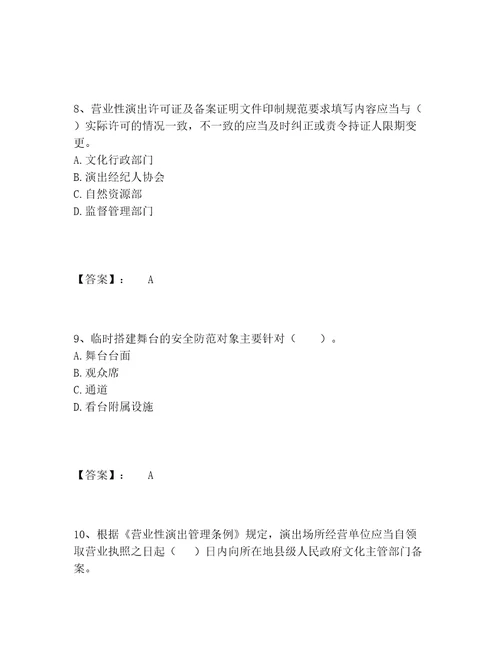 8、营业性演出许可证及备案证明文件印制规范要求填写内容应当与（ ）实际许可的情况一致，不一致的应当及时纠正或责令持证人限期变更。
A. 文化行政部门
B. 演出经纪人协会
C. 自然资源部
D. 监督管理部门

【答案】： A

9、临时搭建舞台的安全防范对象主要针对（ ）。
A. 舞台台面
B. 观众席
C. 通道
D. 看台附属设施

【答案】： A

10、根据《营业性演出管理条例》规定，演出场所经营单位应当自领取营业执照之日起（ ）日内向所在地县级人民政府文化主管部门备案。